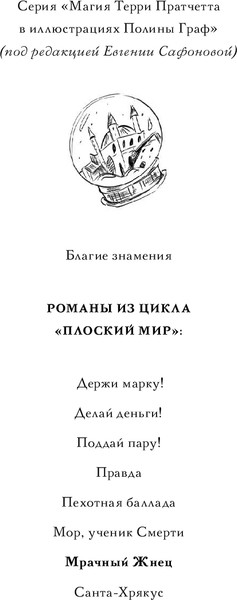 Серия «Магия Терри Пратчетта в иллюстрациях Полины Граф»
(под редакцией Евгении Сафоновой)

Благие знамения

РОМАНЫ ИЗ ЦИКЛА «ПЛОСКИЙ МИР»:

Держи марку!

Делай деньги!

Поддай пару!

Правда

Пехотная баллада

Мор, ученик Смерти

Мрачный Жнец

Санта-Хрякус